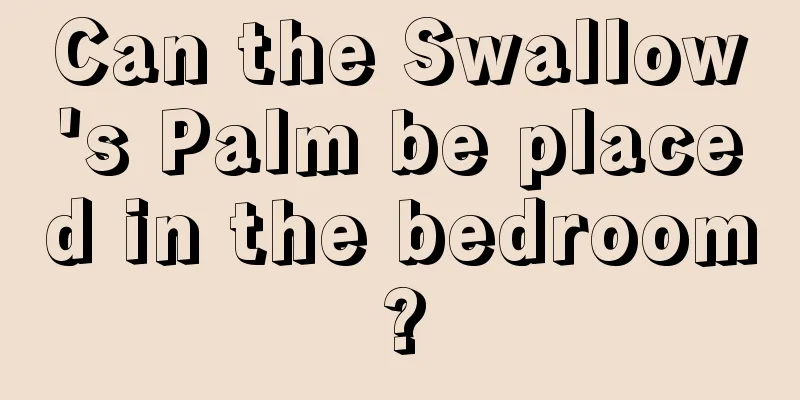 Can the Swallow's Palm be placed in the bedroom?